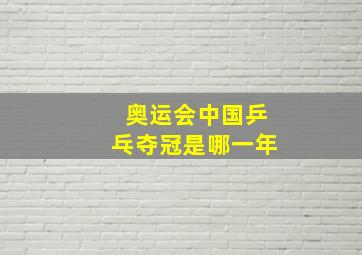 奥运会中国乒乓夺冠是哪一年